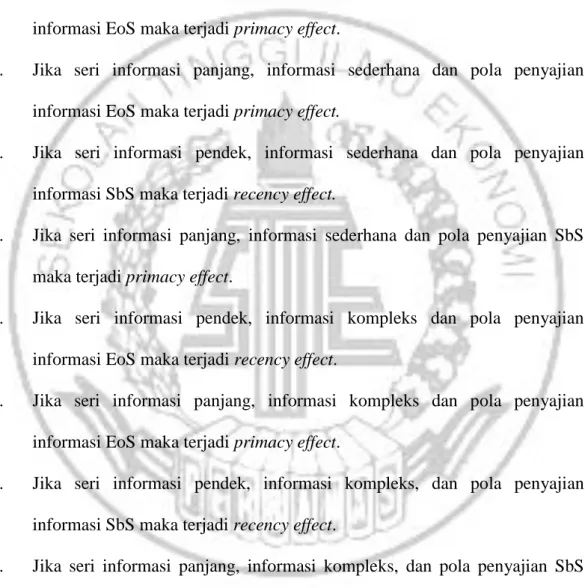 informasi EoS maka terjadi primacy effect.

. Jika seri informasi panjang, informasi sederhana dan pola penyajian informasi EoS maka terjadi primacy effect.

. Jika seri informasi pendek, informasi sederhana dan pola penyajian informasi SbS maka terjadi recency effect.

. Jika seri informasi panjang, informasi sederhana dan pola penyajian SbS maka terjadi primacy effect.

. Jika seri informasi pendek, informasi kompleks dan pola penyajian informasi EoS maka terjadi recency effect.

. Jika seri informasi panjang, informasi kompleks dan pola penyajian informasi EoS maka terjadi primacy effect.

. Jika seri informasi pendek, informasi kompleks, dan pola penyajian informasi SbS maka terjadi recency effect.

. Jika seri informasi panjang, informasi kompleks, dan pola penyajian SbS